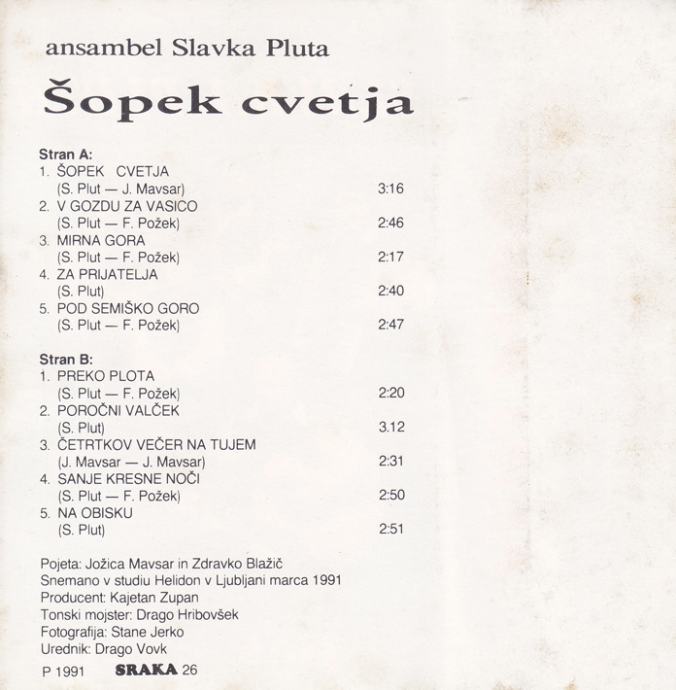 ansambel Slavka Pluta

Šopek cvetja

Stran A:
1. ŠOPEK CVETJA
(S. Plut — J. Mavsar) 3:16
2. V GOZDU ZA VASICO
(S. Plut — F. Požek) 2:46
3. MIRNA GORA
(S. Plut — F. Požek) 2:17
4. ZA PRIJATELJA
(S. Plut) 2:40
5. POD SEMIŠKO GORO
(S. Plut — F. Požek) 2:47

Stran B:
1. PREKO PLOTA
(S. Plut — F. Požek) 2:20
2. POROČNI VALČEK
(S. Plut) 3.12
3. ČETRTKOV VEČER NA TUJEM
(J. Mavsar — J. Mavsar) 2:31
4. SANJE KRESNE NOČI
(S. Plut — F. Požek) 2:50
5. NA OBISKU
(S. Plut) 2:51

Pojeta: Jožica Mavsar in Zdravko Blažič
Snemano v studiu Helidon v Ljubljani marca 1991
Producent: Kajetan Zupan
Tonski mojster: Drago Hribovšek
Fotografija: Stane Jerko
Urednik: Drago Vovk

P 1991 SRAKA 26